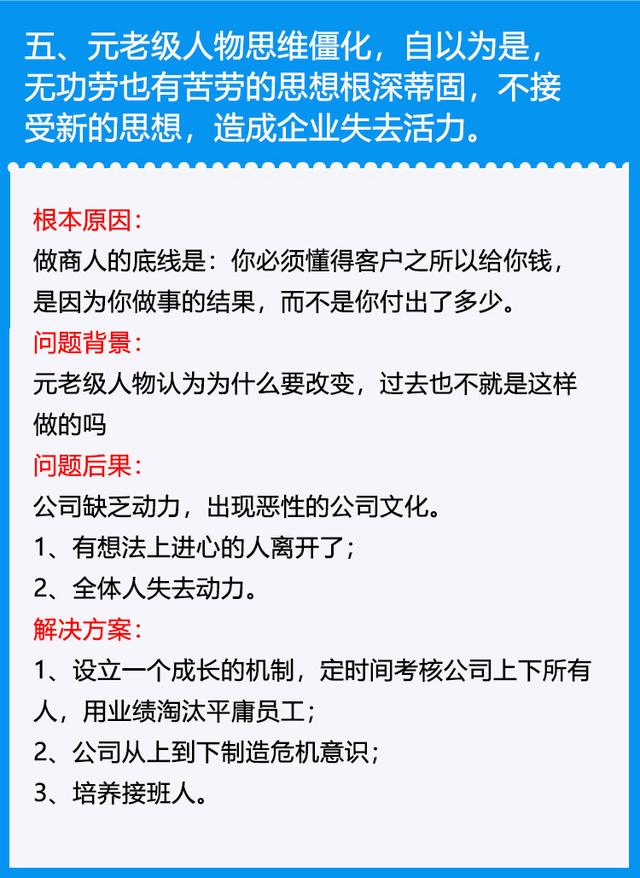 五、元老级人物思维僵化，自以为是，无功劳也有苦劳的思想根深蒂固，不接受新的思想，造成企业失去活力。

根本原因：
做商人的底线是：你必须懂得客户之所以给你钱，是因为你做事的结果，而不是你付出了多少。

问题背景：
元老级人物认为为什么要改变，过去也不就是这样做的吗

问题后果：
公司缺乏动力，出现恶性的公司文化。
1、有想法上进心的人离开了；
2、全体人失去动力。

解决方案：
1、设立一个成长的机制，定时间考核公司上下所有人，用业绩淘汰平庸员工；
2、公司从上到下制造危机意识；
3、培养接班人。